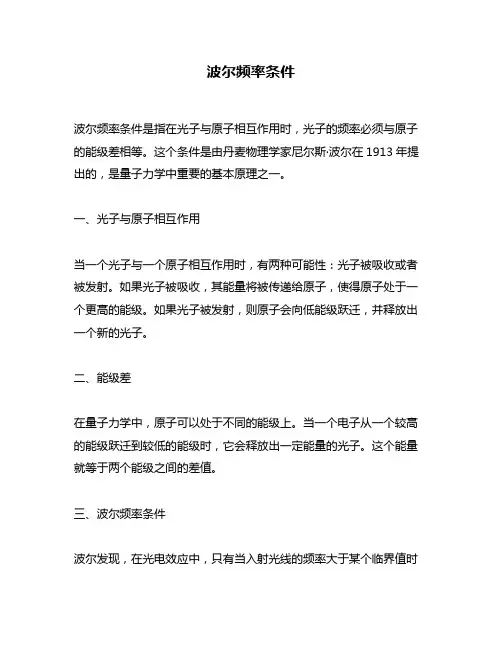 波尔频率条件

波尔频率条件是指在光子与原子相互作用时，光子的频率必须与原子的能级差相等。这个条件是由丹麦物理学家尼尔斯·波尔在 1913 年提出的，是量子力学中重要的基本原理之一。

一、光子与原子相互作用

当一个光子与一个原子相互作用时，有两种可能性：光子被吸收或者被发射。如果光子被吸收，其能量将被传递给原子，使得原子处于一个更高的能级。如果光子被发射，则原子会向低能级跃迁，并释放出一个新的光子。

二、能级差

在量子力学中，原子可以处于不同的能级上。当一个电子从一个较高的能级跃迁到较低的能级时，它会释放出一定能量的光子。这个能量就等于两个能级之间的差值。

三、波尔频率条件

波尔发现，在光电效应中，只有当入射光线的频率大于某个临界值时